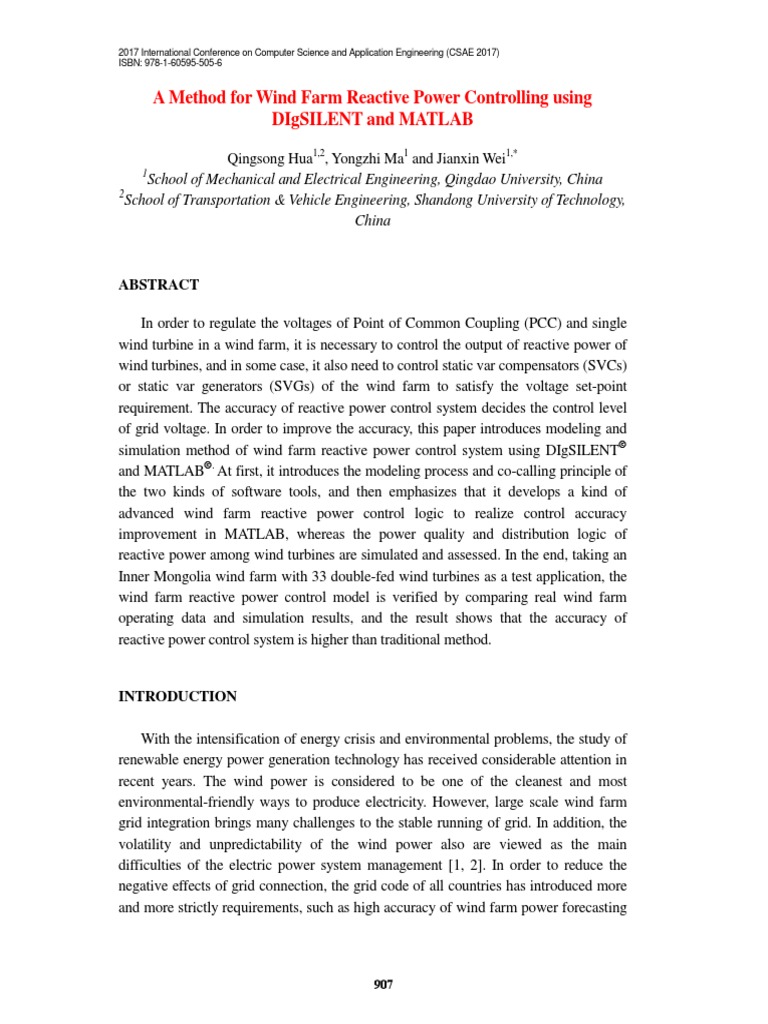 2017 International Conference on Computer Science and Application Engineering (CSAE 2017)
ISBN: 978-1-60595-505-6

A Method for Wind Farm Reactive Power Controlling using DIgSILENT and MATLAB

Qingsong Hua$^{1,2}$, Yongzhi Ma$^{1}$ and Jianxin Wei$^{1,*}$
$^{1}$School of Mechanical and Electrical Engineering, Qingdao University, China
$^{2}$School of Transportation & Vehicle Engineering, Shandong University of Technology, China

ABSTRACT

In order to regulate the voltages of Point of Common Coupling (PCC) and single wind turbine in a wind farm, it is necessary to control the output of reactive power of wind turbines, and in some case, it also need to control static var compensators (SVCs) or static var generators (SVGs) of the wind farm to satisfy the voltage set-point requirement. The accuracy of reactive power control system decides the control level of grid voltage. In order to improve the accuracy, this paper introduces modeling and simulation method of wind farm reactive power control system using DIgSILENT® and MATLAB®. At first, it introduces the modeling process and co-calling principle of the two kinds of software tools, and then emphasizes that it develops a kind of advanced wind farm reactive power control logic to realize control accuracy improvement in MATLAB, whereas the power quality and distribution logic of reactive power among wind turbines are simulated and assessed. In the end, taking an Inner Mongolia wind farm with 33 double-fed wind turbines as a test application, the wind farm reactive power control model is verified by comparing real wind farm operating data and simulation results, and the result shows that the accuracy of reactive power control system is higher than traditional method.

INTRODUCTION

With the intensification of energy crisis and environmental problems, the study of renewable energy power generation technology has received considerable attention in recent years. The wind power is considered to be one of the cleanest and most environmental-friendly ways to produce electricity. However, large scale wind farm grid integration brings many challenges to the stable running of grid. In addition, the volatility and unpredictability of the wind power also are viewed as the main difficulties of the electric power system management [1, 2]. In order to reduce the negative effects of grid connection, the grid code of all countries has introduced more and more strictly requirements, such as high accuracy of wind farm power forecasting

907